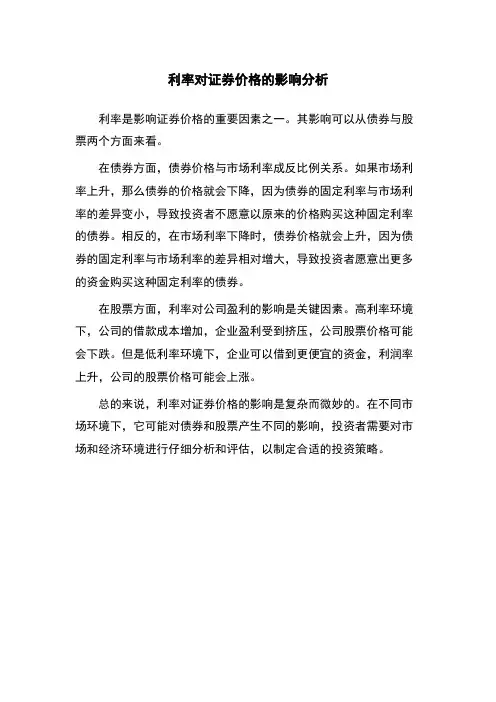 利率对证券价格的影响分析

利率是影响证券价格的重要因素之一。其影响可以从债券与股票两个方面来看。

在债券方面，债券价格与市场利率成反比例关系。如果市场利率上升，那么债券的价格就会下降，因为债券的固定利率与市场利率的差异变小，导致投资者不愿意以原来的价格购买这种固定利率的债券。相反的，在市场利率下降时，债券价格就会上升，因为债券的固定利率与市场利率的差异相对增大，导致投资者愿意出更多的资金购买这种固定利率的债券。

在股票方面，利率对公司盈利的影响是关键因素。高利率环境下，公司的借款成本增加，企业盈利受到挤压，公司股票价格可能会下跌。但是低利率环境下，企业可以借到更便宜的资金，利润率上升，公司的股票价格可能会上涨。

总的来说，利率对证券价格的影响是复杂而微妙的。在不同市场环境下，它可能对债券和股票产生不同的影响，投资者需要对市场和经济环境进行仔细分析和评估，以制定合适的投资策略。